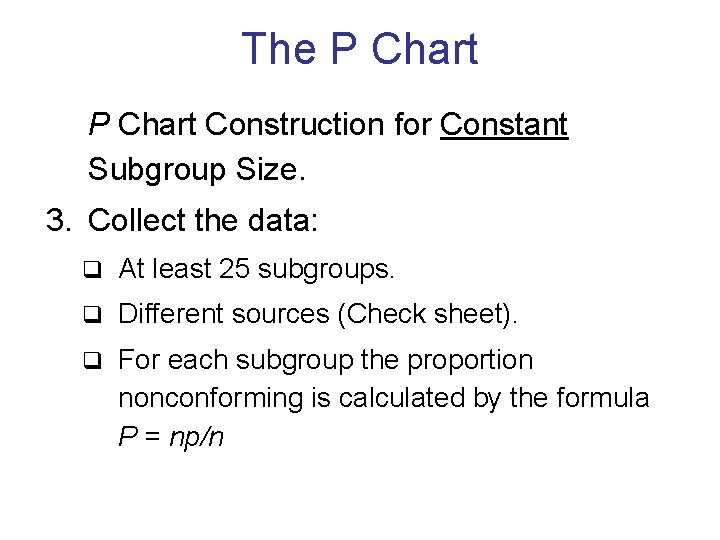 The P Chart

P Chart Construction for Constant Subgroup Size.

3. Collect the data:

❑ At least 25 subgroups.

❑ Different sources (Check sheet).

❑ For each subgroup the proportion nonconforming is calculated by the formula $P = np/n$